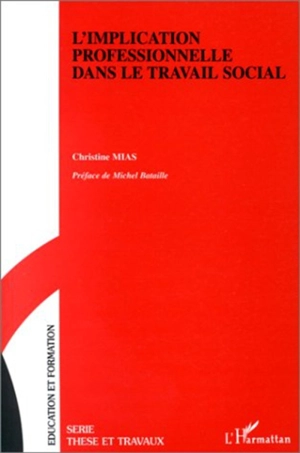 L'IMPLICATION PROFESSIONNELLE DANS LE TRAVAIL SOCIAL

Christine MIAS

Préface de Michel Bataille

EDUCATION ET FORMATION

SERIE
THESE ET TRAVAUX

L'Harmattan